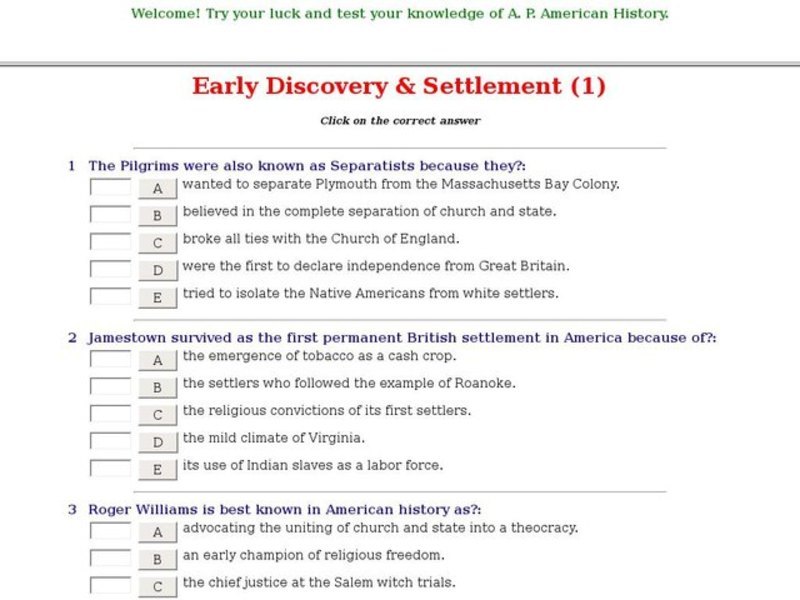 Welcome! Try your luck and test your knowledge of A. P. American History.

Early Discovery & Settlement (1)

Click on the correct answer

1 The Pilgrims were also known as Separatists because they?:

A wanted to separate Plymouth from the Massachusetts Bay Colony.

B believed in the complete separation of church and state.

C broke all ties with the Church of England.

D were the first to declare independence from Great Britain.

E tried to isolate the Native Americans from white settlers.

2 Jamestown survived as the first permanent British settlement in America because of?:

A the emergence of tobacco as a cash crop.

B the settlers who followed the example of Roanoke.

C the religious convictions of its first settlers.

D the mild climate of Virginia.

E its use of Indian slaves as a labor force.

3 Roger Williams is best known in American history as?:

A advocating the uniting of church and state into a theocracy.

B an early champion of religious freedom.

C the chief justice at the Salem witch trials.